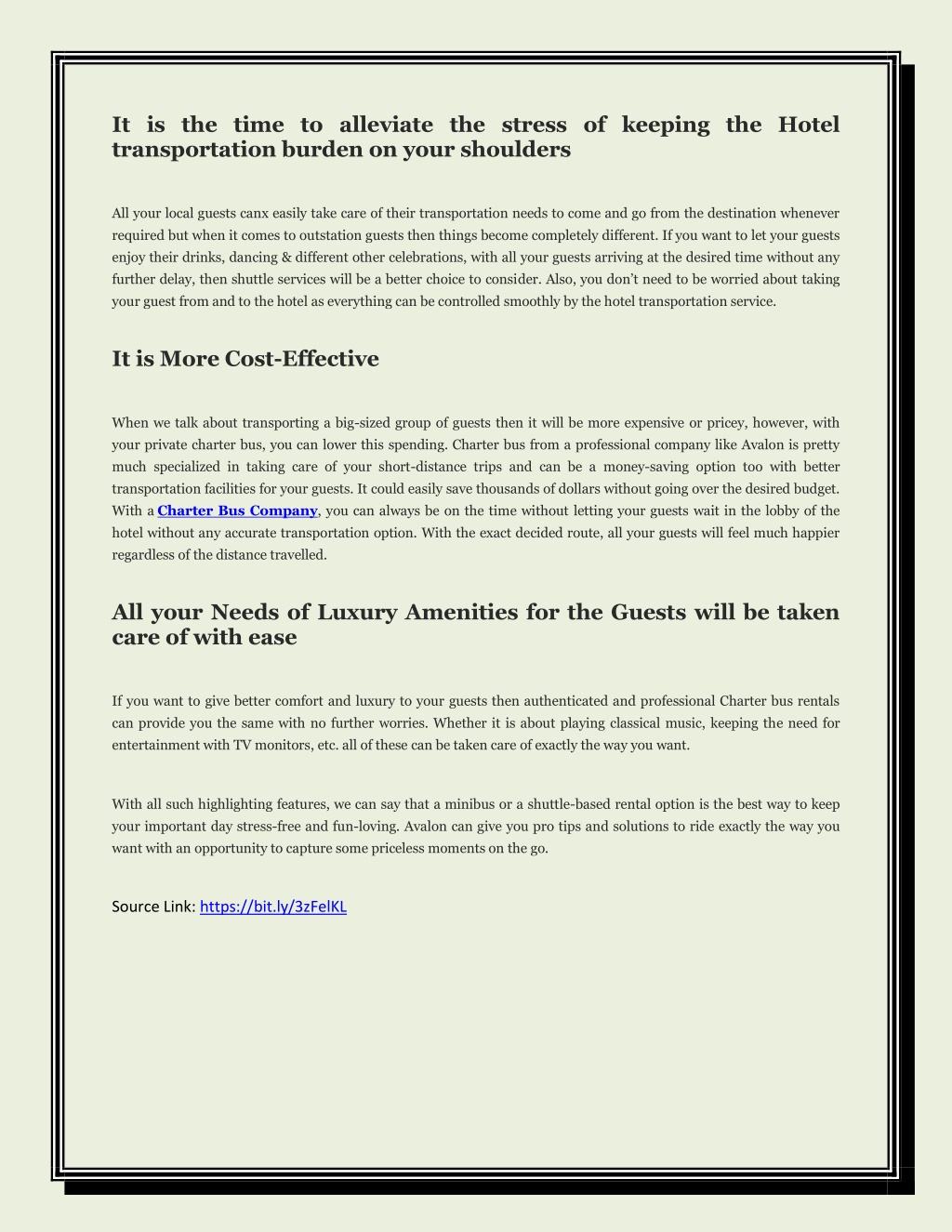 It is the time to alleviate the stress of keeping the Hotel transportation burden on your shoulders

All your local guests canx easily take care of their transportation needs to come and go from the destination whenever required but when it comes to outstation guests then things become completely different. If you want to let your guests enjoy their drinks, dancing & different other celebrations, with all your guests arriving at the desired time without any further delay, then shuttle services will be a better choice to consider. Also, you don't need to be worried about taking your guest from and to the hotel as everything can be controlled smoothly by the hotel transportation service.

It is More Cost-Effective

When we talk about transporting a big-sized group of guests then it will be more expensive or pricey, however, with your private charter bus, you can lower this spending. Charter bus from a professional company like Avalon is pretty much specialized in taking care of your short-distance trips and can be a money-saving option too with better transportation facilities for your guests. It could easily save thousands of dollars without going over the desired budget. With a Charter Bus Company, you can always be on the time without letting your guests wait in the lobby of the hotel without any accurate transportation option. With the exact decided route, all your guests will feel much happier regardless of the distance travelled.

All your Needs of Luxury Amenities for the Guests will be taken care of with ease

If you want to give better comfort and luxury to your guests then authenticated and professional Charter bus rentals can provide you the same with no further worries. Whether it is about playing classical music, keeping the need for entertainment with TV monitors, etc. all of these can be taken care of exactly the way you want.

With all such highlighting features, we can say that a minibus or a shuttle-based rental option is the best way to keep your important day stress-free and fun-loving. Avalon can give you pro tips and solutions to ride exactly the way you want with an opportunity to capture some priceless moments on the go.

Source Link: https://bit.ly/3zFelKL